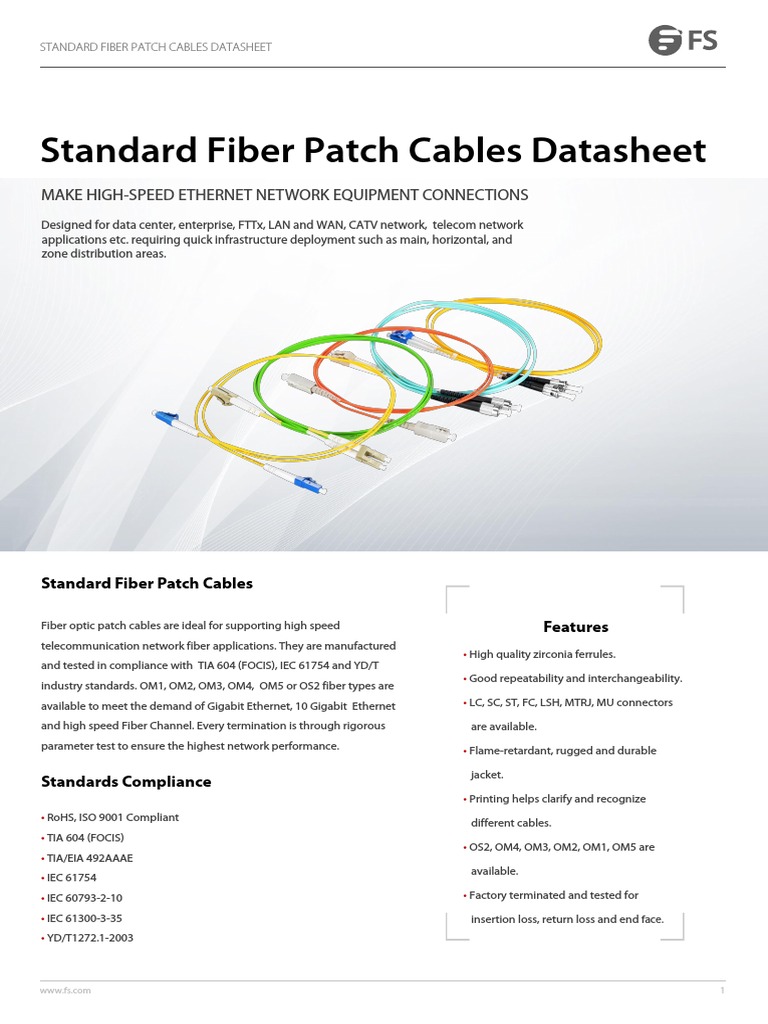 STANDARD FIBER PATCH CABLES DATASHEET

FS

Standard Fiber Patch Cables Datasheet

MAKE HIGH-SPEED ETHERNET NETWORK EQUIPMENT CONNECTIONS

Designed for data center, enterprise, FTTx, LAN and WAN, CATV network, telecom network applications etc. requiring quick infrastructure deployment such as main, horizontal, and zone distribution areas.

Standard Fiber Patch Cables

Fiber optic patch cables are ideal for supporting high speed telecommunication network fiber applications. They are manufactured and tested in compliance with TIA 604 (FOCIS), IEC 61754 and YD/T industry standards. OM1, OM2, OM3, OM4, OM5 or OS2 fiber types are available to meet the demand of Gigabit Ethernet, 10 Gigabit Ethernet and high speed Fiber Channel. Every termination is through rigorous parameter test to ensure the highest network performance.

Standards Compliance

• RoHS, ISO 9001 Compliant
• TIA 604 (FOCIS)
• TIA/EIA 492AAAE
• IEC 61754
• IEC 60793-2-10
• IEC 61300-3-35
• YD/T1272.1-2003

Features

• High quality zirconia ferrules.
• Good repeatability and interchangeability.
• LC, SC, ST, FC, LSH, MTRJ, MU connectors are available.
• Flame-retardant, rugged and durable jacket.
• Printing helps clarify and recognize different cables.
• OS2, OM4, OM3, OM2, OM1, OM5 are available.
• Factory terminated and tested for insertion loss, return loss and end face.

www.fs.com

1